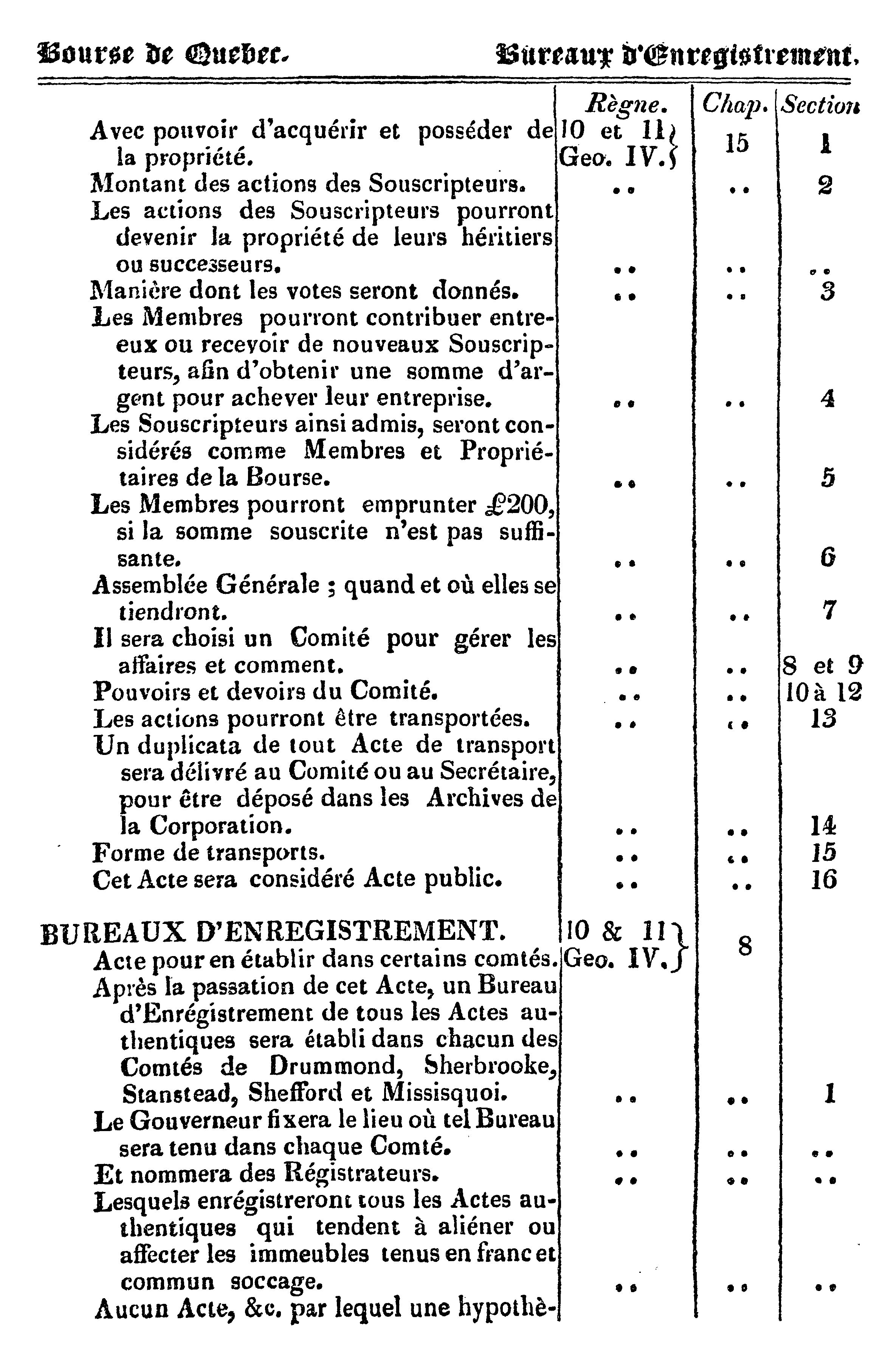 Bourse de Quebec. Bureaux d'Enregistrement.

| | Règne. | Chap. | Section |
|---|---|---|---|
| Avec pouvoir d'acquérir et posséder de la propriété. | 10 et 11 Geo. IV. | 15 | 1 |
| Montant des actions des Souscripteurs. | .. | .. | 2 |
| Les actions des Souscripteurs pourront devenir la propriété de leurs héritiers ou successeurs. | .. | .. | .. |
| Manière dont les votes seront donnés. | .. | .. | 3 |
| Les Membres pourront contribuer entre-eux ou recevoir de nouveaux Souscripteurs, afin d'obtenir une somme d'argent pour achever leur entreprise. | .. | .. | 4 |
| Les Souscripteurs ainsi admis, seront considérés comme Membres et Propriétaires de la Bourse. | .. | .. | 5 |
| Les Membres pourront emprunter £200, si la somme souscrite n'est pas suffisante. | .. | .. | 6 |
| Assemblée Générale ; quand et où elles se tiendront. | .. | .. | 7 |
| Il sera choisi un Comité pour gérer les affaires et comment. | .. | .. | 8 et 9 |
| Pouvoirs et devoirs du Comité. | .. | .. | 10 à 12 |
| Les actions pourront être transportées. | .. | .. | 13 |
| Un duplicata de tout Acte de transport sera délivré au Comité ou au Secrétaire, pour être déposé dans les Archives de la Corporation. | .. | .. | 14 |
| Forme de transports. | .. | .. | 15 |
| Cet Acte sera considéré Acte public. | .. | .. | 16 |
| BUREAUX D'ENREGISTREMENT. Acte pour en établir dans certains comtés. | 10 & 11 Geo. IV. | 8 | |
| Après la passation de cet Acte, un Bureau d'Enrégistrement de tous les Actes authentiques sera établi dans chacun des Comtés de Drummond, Sherbrooke, Stanstead, Shefford et Missisquoi. | .. | .. | 1 |
| Le Gouverneur fixera le lieu où tel Bureau sera tenu dans chaque Comté. | .. | .. | .. |
| Et nommera des Régistrateurs. | .. | .. | .. |
| Lesquels enrégistreront tous les Actes authentiques qui tendent à aliéner ou affecter les immeubles tenus en franc et commun soccage. | .. | .. | .. |
| Aucun Acte, &c. par lequel une hypothè- | | | |